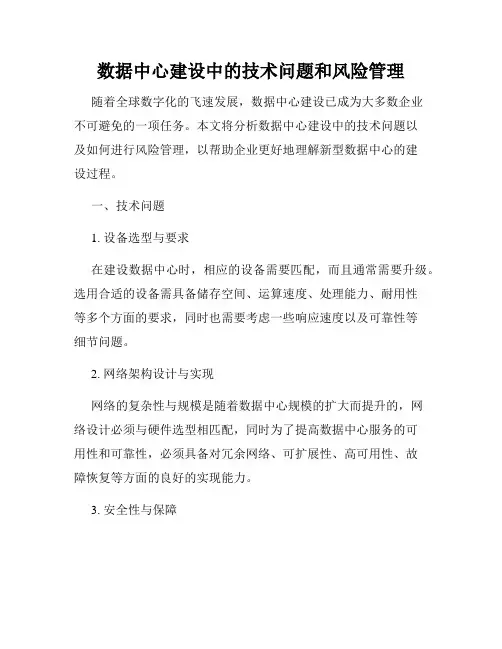 数据中心建设中的技术问题和风险管理

随着全球数字化的飞速发展，数据中心建设已成为大多数企业不可避免的一项任务。本文将分析数据中心建设中的技术问题以及如何进行风险管理，以帮助企业更好地理解新型数据中心的建设过程。

一、技术问题

1. 设备选型与要求

在建设数据中心时，相应的设备需要匹配，而且通常需要升级。选用合适的设备需具备储存空间、运算速度、处理能力、耐用性等多个方面的要求，同时也需要考虑一些响应速度以及可靠性等细节问题。

2. 网络架构设计与实现

网络的复杂性与规模是随着数据中心规模的扩大而提升的，网络设计必须与硬件选型相匹配，同时为了提高数据中心服务的可用性和可靠性，必须具备对冗余网络、可扩展性、高可用性、故障恢复等方面的良好的实现能力。

3. 安全性与保障